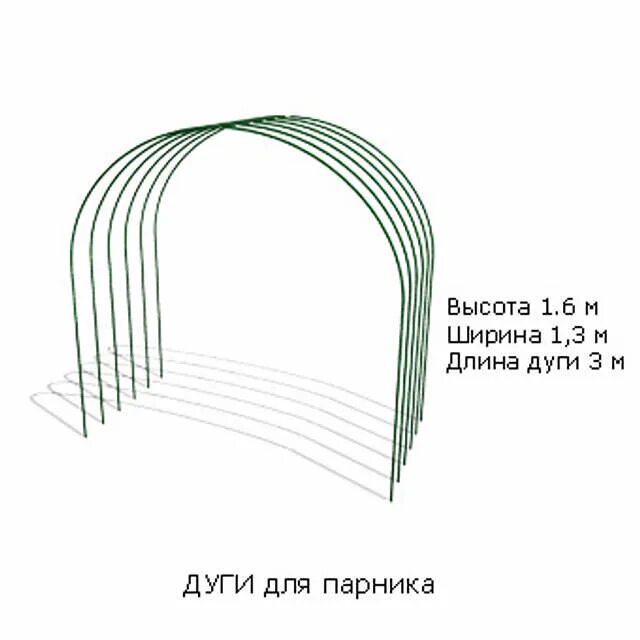 Высота 1.6 м
Ширина 1,3 м
Длина дуги 3 м

ДУГИ для парника